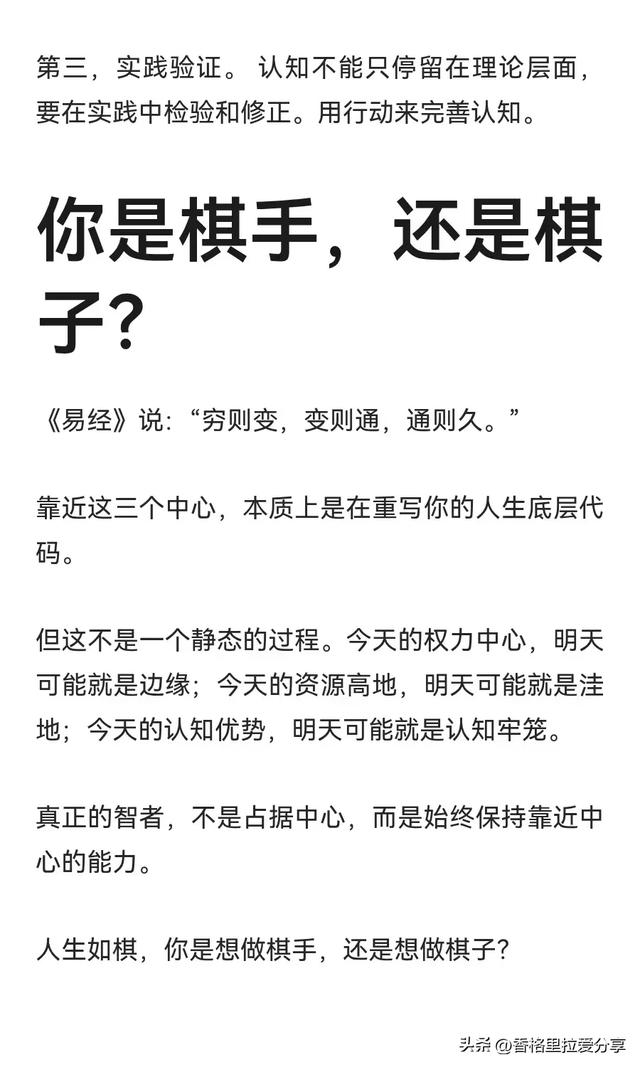 第三，实践验证。 认知不能只停留在理论层面，要在实践中检验和修正。用行动来完善认知。

你是棋手，还是棋子？

《易经》说：“穷则变，变则通，通则久。”

靠近这三个中心，本质上是在重写你的人生底层代码。

但这不是一个静态的过程。今天的权力中心，明天可能就是边缘；今天的资源高地，明天可能就是洼地；今天的认知优势，明天可能就是认知牢笼。

真正的智者，不是占据中心，而是始终保持靠近中心的能力。

人生如棋，你是想做棋手，还是想做棋子？

头条 @香格里拉爱分享